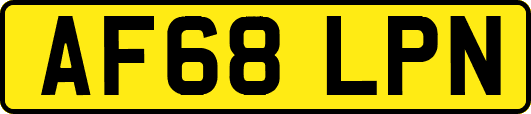 AF68 LPN